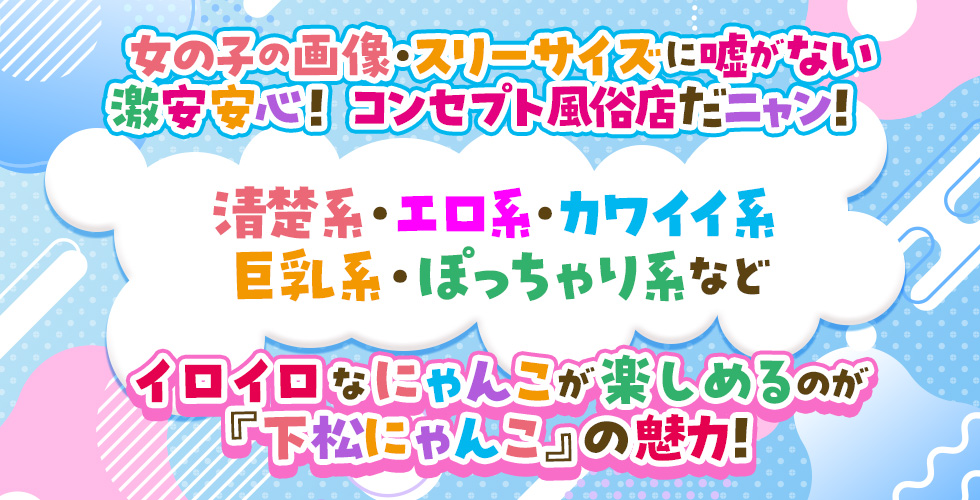 女の子の画像・スリーサイズに嘘がない
激安安心！コンセプト風俗店だニャン！

清楚系・エロ系・カワイイ系
巨乳系・ぽっちゃり系など

イロイロなにゃんこが楽しめるのが
『下松にゃんこ』の魅力！